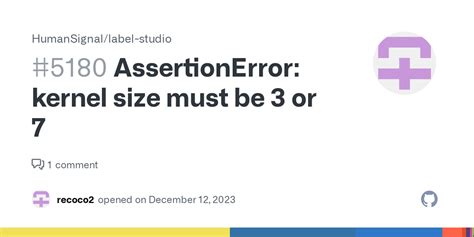 HumanSignal/label-studio

#5180 AssertionError: kernel size must be 3 or 7

1 comment

recoco2 opened on December 12, 2023